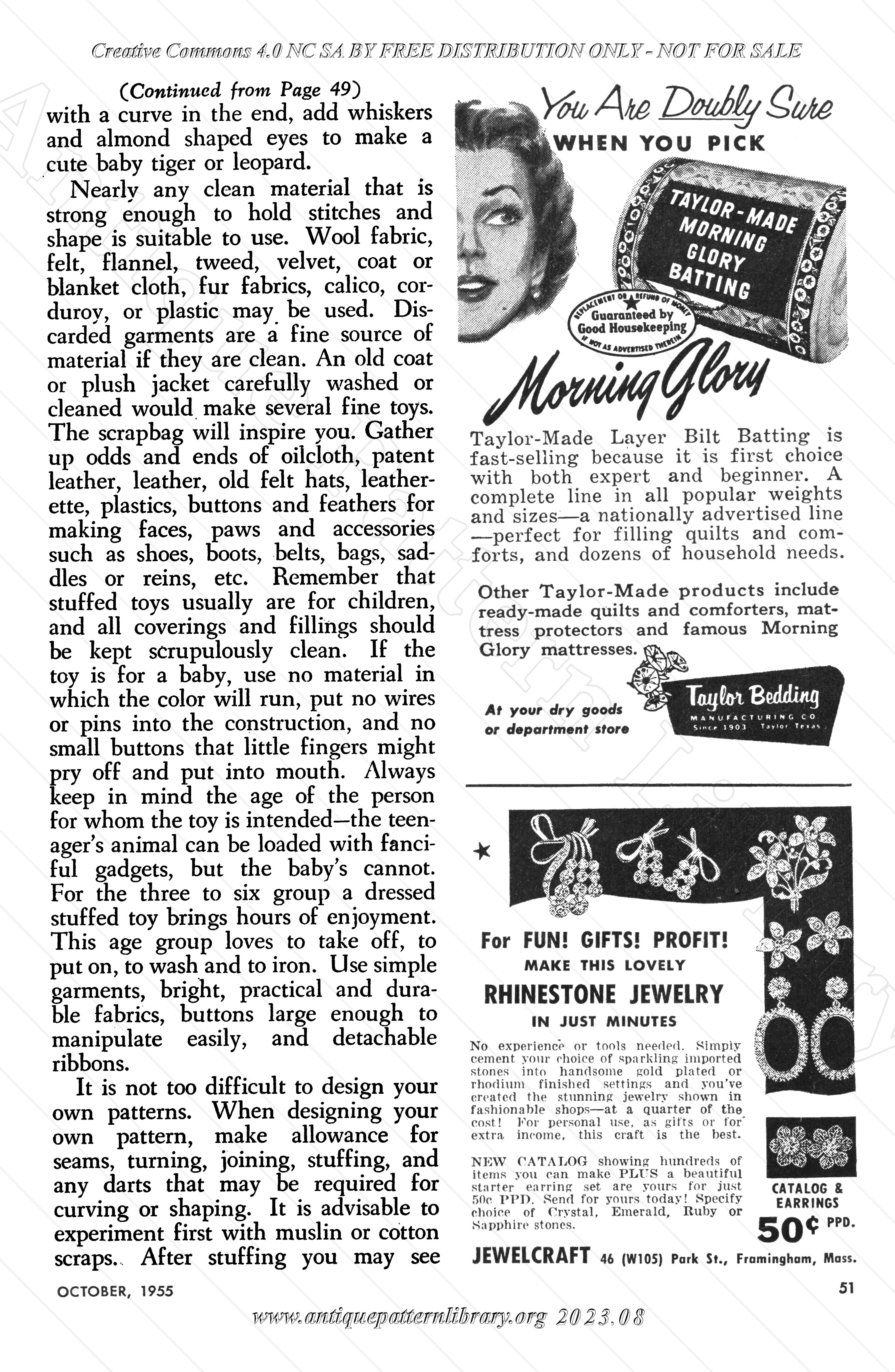 Creative Commons 4.0 NC SA BY FREE DISTRIBUTION ONLY - NOT FOR SALE

(Continued from Page 49)
with a curve in the end, add whiskers and almond shaped eyes to make a cute baby tiger or leopard.

Nearly any clean material that is strong enough to hold stitches and shape is suitable to use. Wool fabric, felt, flannel, tweed, velvet, coat or blanket cloth, fur fabrics, calico, corduroy, or plastic may be used. Discarded garments are a fine source of material if they are clean. An old coat or plush jacket carefully washed or cleaned would make several fine toys. The scrapbag will inspire you. Gather up odds and ends of oilcloth, patent leather, leather, old felt hats, leatherette, plastics, buttons and feathers for making faces, paws and accessories such as shoes, boots, belts, bags, saddles or reins, etc. Remember that stuffed toys usually are for children, and all coverings and fillings should be kept scrupulously clean. If the toy is for a baby, use no material in which the color will run, put no wires or pins into the construction, and no small buttons that little fingers might pry off and put into mouth. Always keep in mind the age of the person for whom the toy is intended—the teenager's animal can be loaded with fanciful gadgets, but the baby's cannot. For the three to six group a dressed stuffed toy brings hours of enjoyment. This age group loves to take off, to put on, to wash and to iron. Use simple garments, bright, practical and durable fabrics, buttons large enough to manipulate easily, and detachable ribbons.

It is not too difficult to design your own patterns. When designing your own pattern, make allowance for seams, turning, joining, stuffing, and any darts that may be required for curving or shaping. It is advisable to experiment first with muslin or cotton scraps. After stuffing you may see

You Are Doubly Sure
WHEN YOU PICK

TAYLOR-MADE MORNING GLORY BATTING

REPLACEMENT OR REFUND OF MONEY
Guaranteed by Good Housekeeping
IF NOT AS ADVERTISED THEREIN

Morning Glory

Taylor-Made Layer Bilt Batting is fast-selling because it is first choice with both expert and beginner. A complete line in all popular weights and sizes—a nationally advertised line—perfect for filling quilts and comforts, and dozens of household needs.

Other Taylor-Made products include ready-made quilts and comforters, mattress protectors and famous Morning Glory mattresses.

At your dry goods or department store

Taylor Bedding
MANUFACTURING CO.
Since 1903 Taylor, Texas

For FUN! GIFTS! PROFIT!
MAKE THIS LOVELY
RHINESTONE JEWELRY
IN JUST MINUTES

No experience or tools needed. Simply cement your choice of sparkling imported stones into handsome gold plated or rhodium finished settings and you've created the stunning jewelry shown in fashionable shops—at a quarter of the cost! For personal use, as gifts or for extra income, this craft is the best.

NEW CATALOG showing hundreds of items you can make PLUS a beautiful starter earring set are yours for just 50c PPD. Send for yours today! Specify choice of Crystal, Emerald, Ruby or Sapphire stones.

CATALOG & EARRINGS
50¢ PPD.

JEWELCRAFT 46 (W105) Park St., Framingham, Mass.

OCTOBER, 1955

51

www.antiquepatternlibrary.org 2023.08